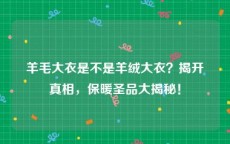 羊毛大衣是不是羊绒大衣？揭开真相，保暖圣品大揭秘！